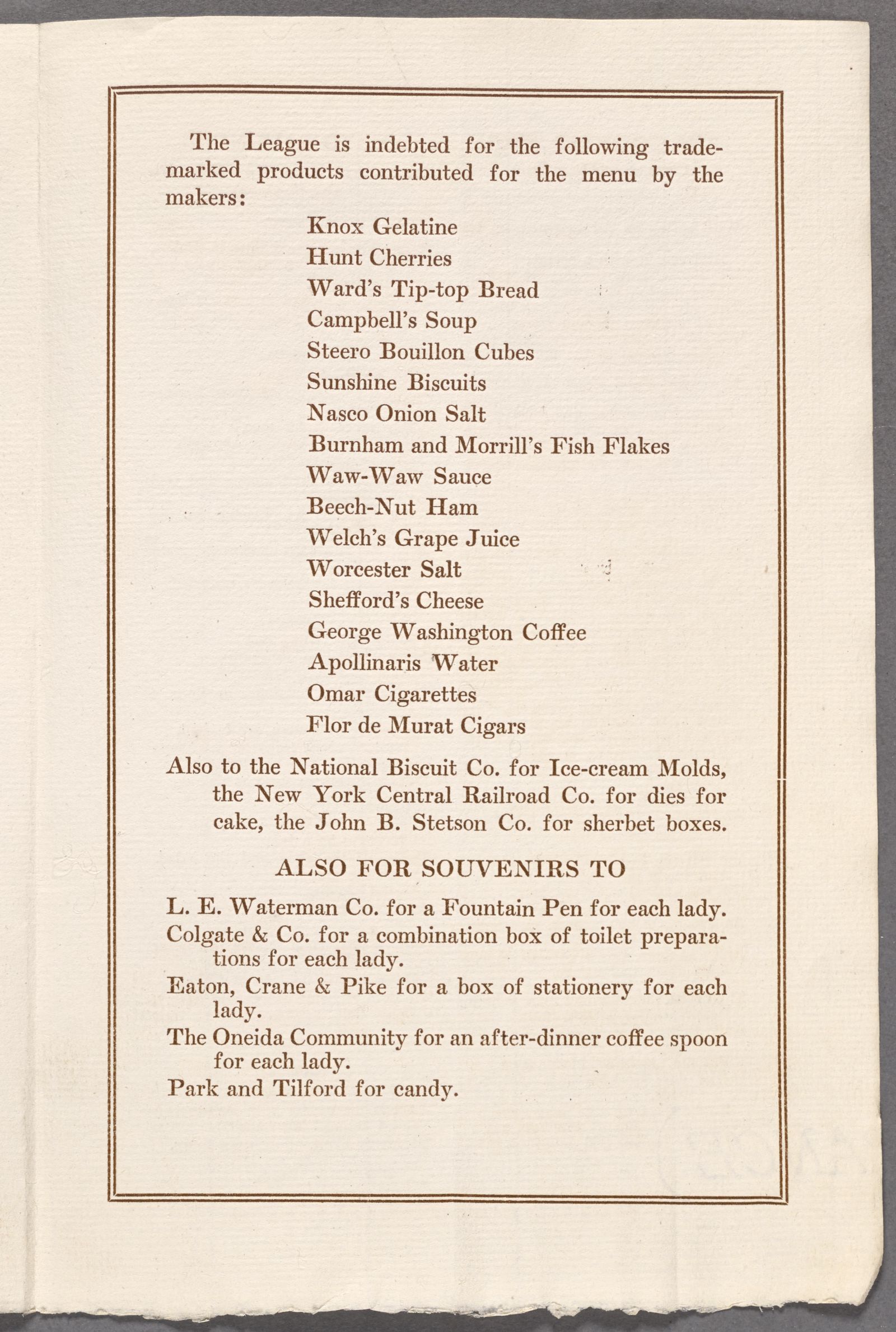 The League is indebted for the following trademarked products contributed for the menu by the makers:

Knox Gelatine
Hunt Cherries
Ward's Tip-top Bread
Campbell's Soup
Steero Bouillon Cubes
Sunshine Biscuits
Nasco Onion Salt
Burnham and Morrill's Fish Flakes
Waw-Waw Sauce
Beech-Nut Ham
Welch's Grape Juice
Worcester Salt
Shefford's Cheese
George Washington Coffee
Apollinaris Water
Omar Cigarettes
Flor de Murat Cigars

Also to the National Biscuit Co. for Ice-cream Molds, the New York Central Railroad Co. for dies for cake, the John B. Stetson Co. for sherbet boxes.

ALSO FOR SOUVENIRS TO

L. E. Waterman Co. for a Fountain Pen for each lady.

Colgate & Co. for a combination box of toilet preparations for each lady.

Eaton, Crane & Pike for a box of stationery for each lady.

The Oneida Community for an after-dinner coffee spoon for each lady.

Park and Tilford for candy.